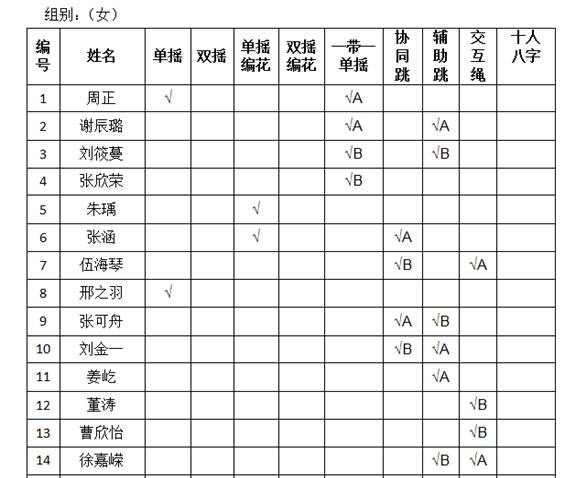 组别：（女）

| 编号 | 姓名 | 单摇 | 双摇 | 单摇编花 | 双摇编花 | 一带一单摇 | 协同跳 | 辅助跳 | 交互绳 | 十人八字 |
|---|---|---|---|---|---|---|---|---|---|---|
| 1 | 周正 | √ | | | | √A | | | | |
| 2 | 谢辰璐 | | | | | √A | | √A | | |
| 3 | 刘筱蔓 | | | | | √B | | √B | | |
| 4 | 张欣荣 | | | | | √B | | | | |
| 5 | 朱瑀 | | | √ | | | | | | |
| 6 | 张涵 | | | √ | | | √A | | | |
| 7 | 伍海琴 | | | | | | √B | | √A | |
| 8 | 邢之羽 | √ | | | | | | | | |
| 9 | 张可舟 | | | | | | √A | √B | | |
| 10 | 刘金一 | | | | | | √B | √A | | |
| 11 | 姜屹 | | | | | | | √A | | |
| 12 | 董涛 | | | | | | | | √B | |
| 13 | 曹欣怡 | | | | | | | | √B | |
| 14 | 徐嘉嵘 | | | | | | | √B | √A | |